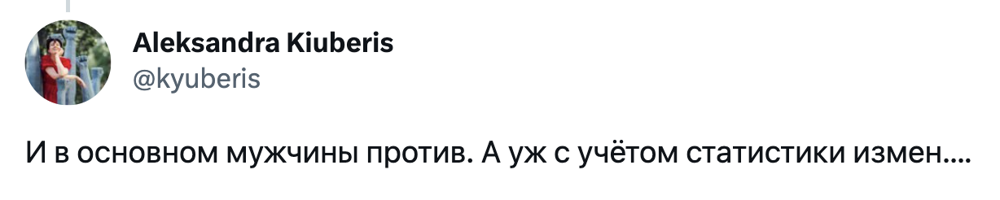 Aleksandra Kiuberis
@kyuberis

И в основном мужчины против. А уж с учётом статистики измен....